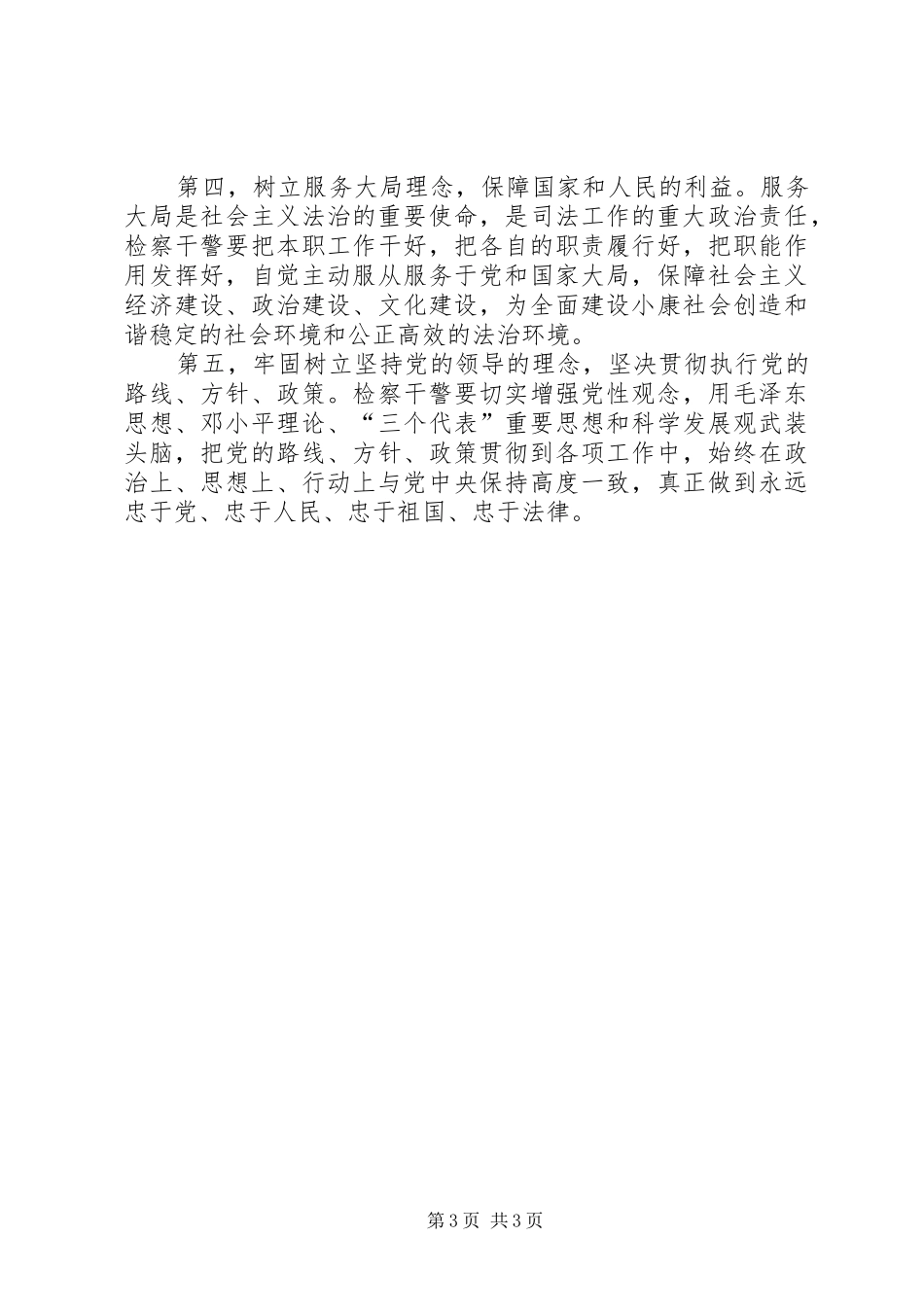 第四，树立服务大局理念，保障国家和人民的利益。服务大局是社会主义法治的重要使命，是司法工作的重大政治责任，检察干警要把本职工作干好，把各自的职责履行好，把职能作用发挥好，自觉主动服从服务于党和国家大局，保障社会主义经济建设、政治建设、文化建设，为全面建设小康社会创造和谐稳定的社会环境和公正高效的法治环境。

第五，牢固树立坚持党的领导的理念，坚决贯彻执行党的路线、方针、政策。检察干警要切实增强党性观念，用毛泽东思想、邓小平理论、“三个代表”重要思想和科学发展观武装头脑，把党的路线、方针、政策贯彻到各项工作中，始终在政治上、思想上、行动上与党中央保持高度一致，真正做到永远忠于党、忠于人民、忠于祖国、忠于法律。

第3页 共3页